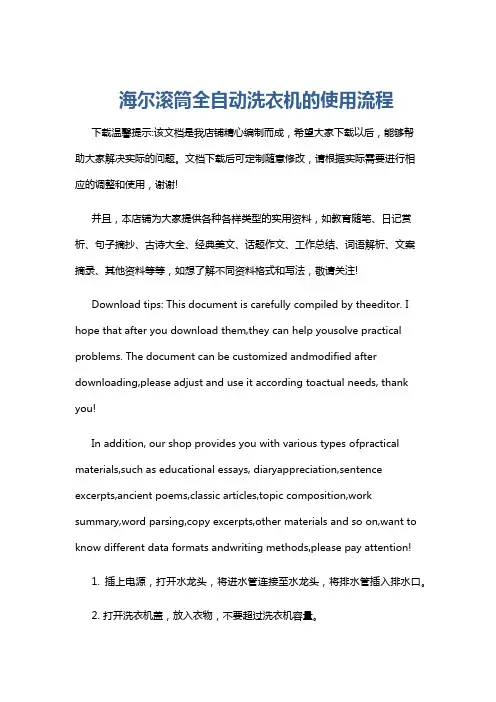 海尔滚筒全自动洗衣机的使用流程

下载温馨提示:该文档是我店铺精心编制而成，希望大家下载以后，能够帮助大家解决实际的问题。文档下载后可定制随意修改，请根据实际需要进行相应的调整和使用，谢谢!

并且，本店铺为大家提供各种各样类型的实用资料，如教育随笔、日记赏析、句子摘抄、古诗大全、经典美文、话题作文、工作总结、词语解析、文案摘录、其他资料等等，如想了解不同资料格式和写法，敬请关注!

Download tips: This document is carefully compiled by theeditor. I hope that after you download them,they can help yousolve practical problems. The document can be customized andmodified after downloading,please adjust and use it according toactual needs, thank you!

In addition, our shop provides you with various types ofpractical materials,such as educational essays, diaryappreciation,sentence excerpts,ancient poems,classic articles,topic composition,work summary,word parsing,copy excerpts,other materials and so on,want to know different data formats andwriting methods,please pay attention!

1. 插上电源，打开水龙头，将进水管连接至水龙头，将排水管插入排水口。

2. 打开洗衣机盖，放入衣物，不要超过洗衣机容量。